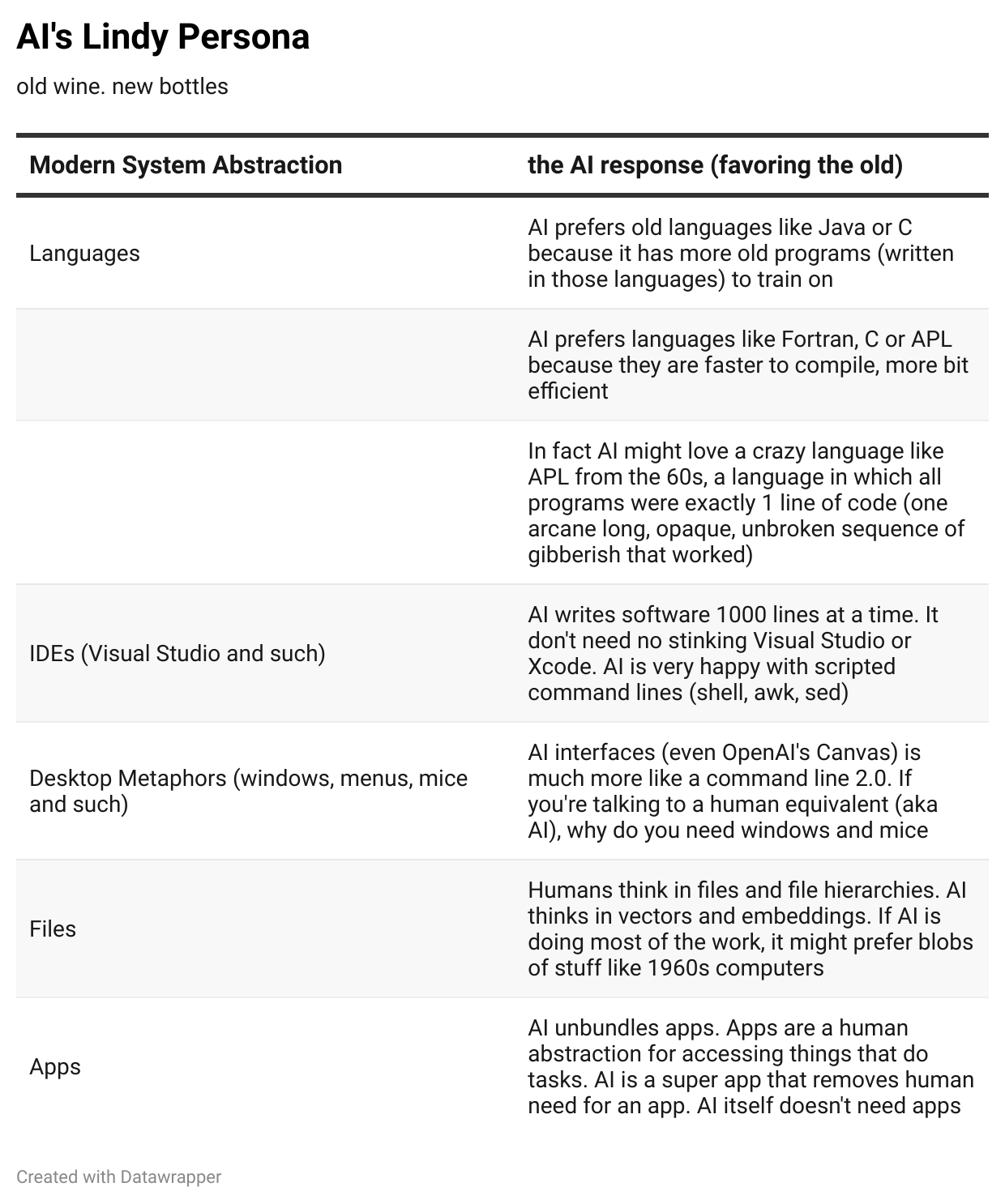 AI's Lindy Persona

old wine. new bottles

| Modern System Abstraction | the AI response (favoring the old) |
|---|---|
| Languages | AI prefers old languages like Java or C because it has more old programs (written in those languages) to train on |
| | AI prefers languages like Fortran, C or APL because they are faster to compile, more bit efficient |
| | In fact AI might love a crazy language like APL from the 60s, a language in which all programs were exactly 1 line of code (one arcane long, opaque, unbroken sequence of gibberish that worked) |
| IDEs (Visual Studio and such) | AI writes software 1000 lines at a time. It don't need no stinking Visual Studio or Xcode. AI is very happy with scripted command lines (shell, awk, sed) |
| Desktop Metaphors (windows, menus, mice and such) | AI interfaces (even OpenAI's Canvas) is much more like a command line 2.0. If you're talking to a human equivalent (aka AI), why do you need windows and mice |
| Files | Humans think in files and file hierarchies. AI thinks in vectors and embeddings. If AI is doing most of the work, it might prefer blobs of stuff like 1960s computers |
| Apps | AI unbundles apps. Apps are a human abstraction for accessing things that do tasks. AI is a super app that removes human need for an app. AI itself doesn't need apps |

Created with Datawrapper